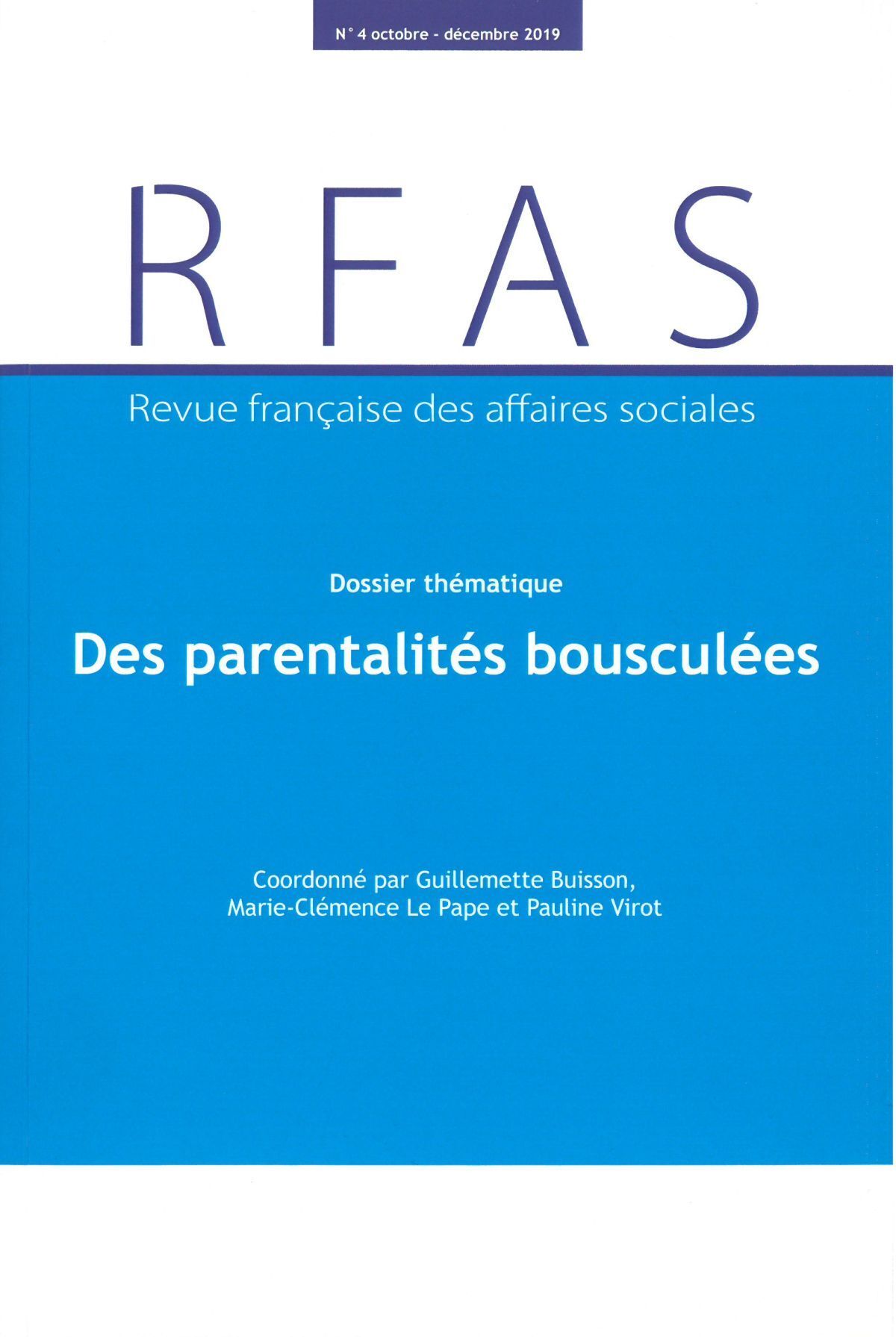 N° 4 octobre - décembre 2019

RFAS

Revue française des affaires sociales

Dossier thématique

Des parentalités bousculées

Coordonné par Guillemette Buisson, Marie-Clémence Le Pape et Pauline Virot